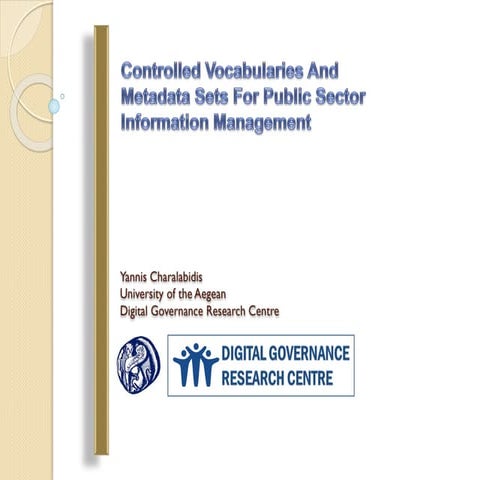 Controlled Vocabularies And Metadata Sets For Public Sector Information Management

Yannis Charalabidis
University of the Aegean
Digital Governance Research Centre

DIGITAL GOVERNANCE
RESEARCH CENTRE